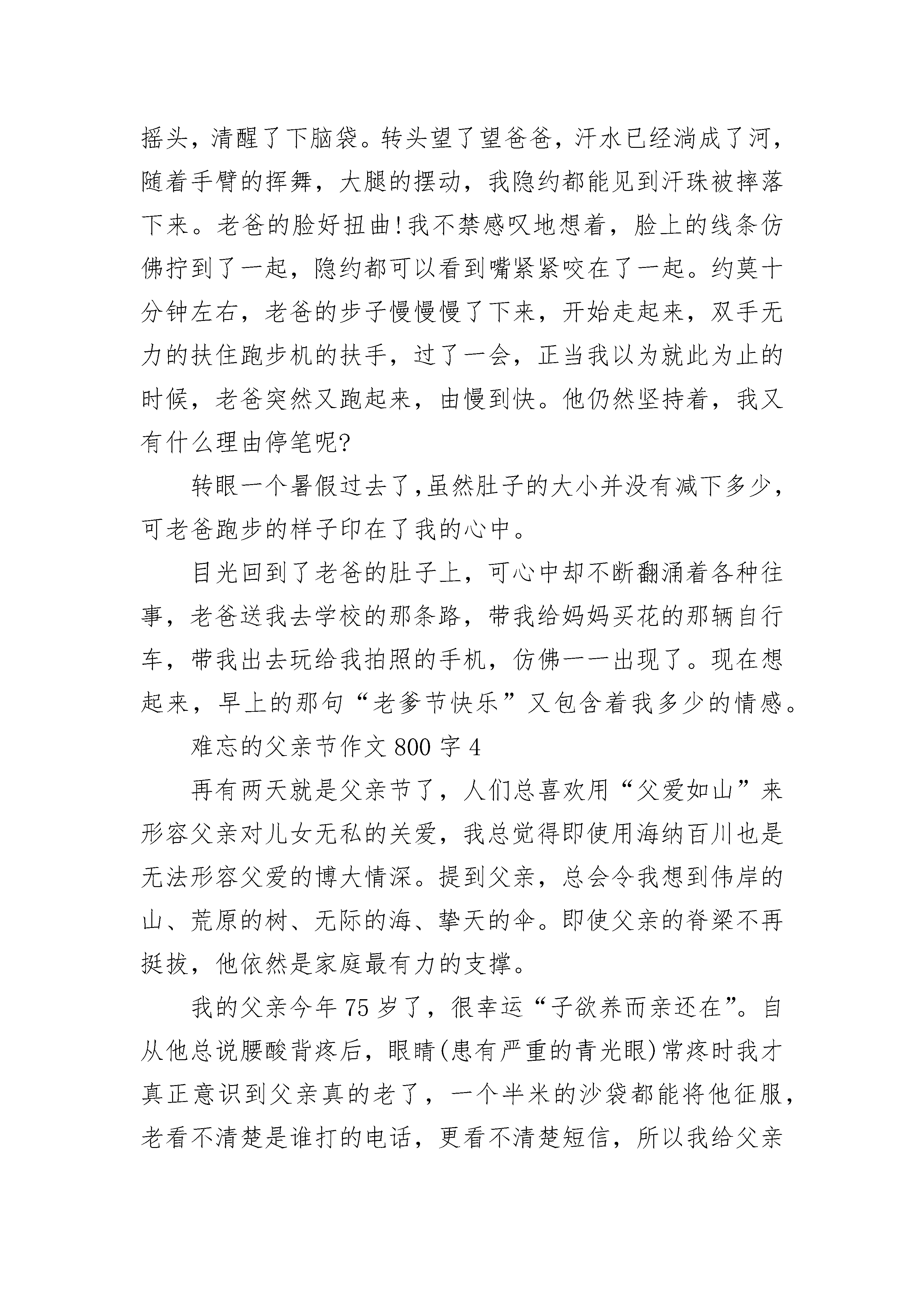 摇头，清醒了下脑袋。转头望了望爸爸，汗水已经淌成了河，随着手臂的挥舞，大腿的摆动，我隐约都能见到汗珠被摔落下来。老爸的脸好扭曲!我不禁感叹地想着，脸上的线条仿佛拧到了一起，隐约都可以看到嘴紧紧咬在了一起。约莫十分钟左右，老爸的步子慢慢慢了下来，开始走起来，双手无力的扶住跑步机的扶手，过了一会，正当我以为就此为止的时候，老爸突然又跑起来，由慢到快。他仍然坚持着，我又有什么理由停笔呢?

转眼一个暑假过去了,虽然肚子的大小并没有减下多少，可老爸跑步的样子印在了我的心中。

目光回到了老爸的肚子上，可心中却不断翻涌着各种往事，老爸送我去学校的那条路，带我给妈妈买花的那辆自行车，带我出去玩给我拍照的手机，仿佛一一出现了。现在想起来，早上的那句“老爹节快乐”又包含着我多少的情感。

难忘的父亲节作文 800 字 4

再有两天就是父亲节了，人们总喜欢用“父爱如山”来形容父亲对儿女无私的关爱，我总觉得即使用海纳百川也是无法形容父爱的博大情深。提到父亲，总会令我想到伟岸的山、荒原的树、无际的海、擎天的伞。即使父亲的脊梁不再挺拔，他依然是家庭最有力的支撑。

我的父亲今年 75 岁了，很幸运“子欲养而亲还在”。自从他总说腰酸背疼后，眼睛(患有严重的青光眼)常疼时我才真正意识到父亲真的老了，一个半米的沙袋都能将他征服，老看不清楚是谁打的电话，更看不清楚短信，所以我给父亲